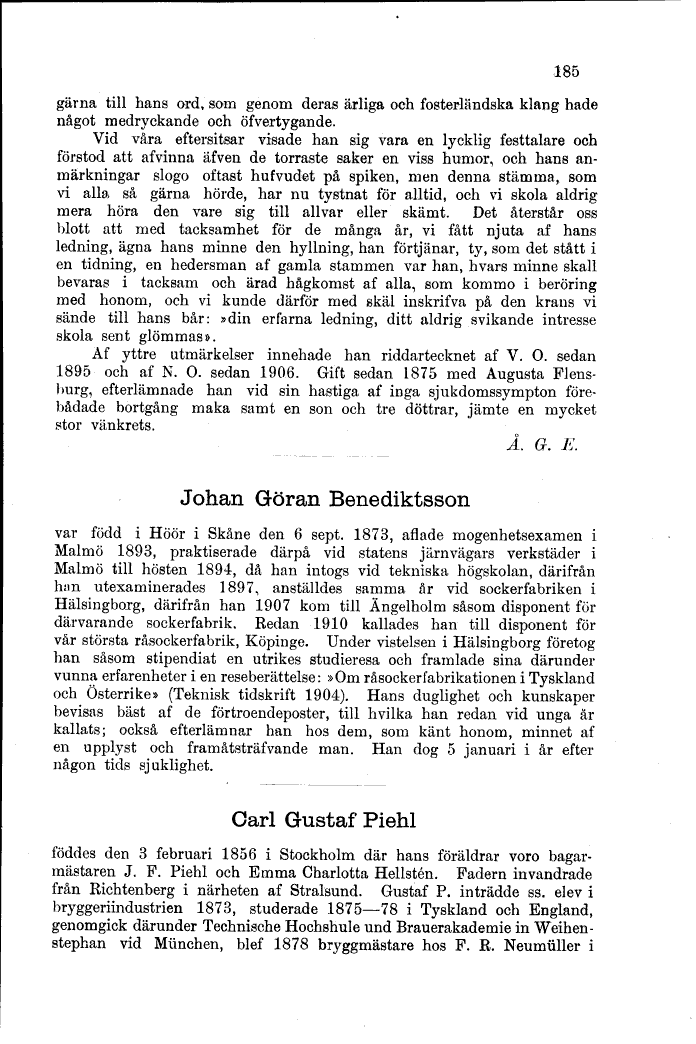 185

gärna till hans ord, som genom deras ärliga och fosterländska klang hade något medryckande och öfvertygande.

Vid våra eftersitsar visade han sig vara en lycklig festtalare och förstod att afvinna äfven de torraste saker en viss humor, och hans anmärkningar slogo oftast hufvudet på spiken, men denna stämma, som vi alla så gärna hörde, har nu tystnat för alltid, och vi skola aldrig mera höra den vare sig till allvar eller skämt. Det återstår oss blott att med tacksamhet för de många år, vi fått njuta af hans ledning, ägna hans minne den hyllning, han förtjänar, ty, som det stått i en tidning, en hedersman af gamla stammen var han, hvars minne skall bevaras i tacksam och ärad hågkomst af alla, som kommo i beröring med honom, och vi kunde därför med skäl inskrifva på den krans vi sände till hans bår: »din erfarna ledning, ditt aldrig svikande intresse skola sent glömmas».

Af yttre utmärkelser innehade han riddartecknet af V. O. sedan 1895 och af N. O. sedan 1906. Gift sedan 1875 med Augusta Flensburg, efterlämnade han vid sin hastiga af inga sjukdomssympton förebådade bortgång maka samt en son och tre döttrar, jämte en mycket stor vänkrets.

Å. G. E.

Johan Göran Benediktsson

var född i Höör i Skåne den 6 sept. 1873, aflade mogenhetsexamen i Malmö 1893, praktiserade därpå vid statens järnvägars verkstäder i Malmö till hösten 1894, då han intogs vid tekniska högskolan, därifrån han utexaminerades 1897, anställdes samma år vid sockerfabriken i Hälsingborg, därifrån han 1907 kom till Ängelholm såsom disponent för därvarande sockerfabrik. Redan 1910 kallades han till disponent för vår största råsockerfabrik, Köpinge. Under vistelsen i Hälsingborg företog han såsom stipendiat en utrikes studieresa och framlade sina därunder vunna erfarenheter i en reseberättelse: »Om råsockerfabrikationen i Tyskland och Österrike» (Teknisk tidskrift 1904). Hans duglighet och kunskaper bevisas bäst af de förtroendeposter, till hvilka han redan vid unga år kallats; också efterlämnar han hos dem, som känt honom, minnet af en upplyst och framåtsträfvande man. Han dog 5 januari i år efter någon tids sjuklighet.

Carl Gustaf Piehl

föddes den 3 februari 1856 i Stockholm där hans föräldrar voro bagarmästaren J. F. Piehl och Emma Charlotta Hellstén. Fadern invandrade från Richtenberg i närheten af Stralsund. Gustaf P. inträdde ss. elev i bryggeriindustrien 1873, studerade 1875—78 i Tyskland och England, genomgick därunder Technische Hochshule und Brauerakademie in Weihenstephan vid München, blef 1878 bryggmästare hos F. R. Neumüller i